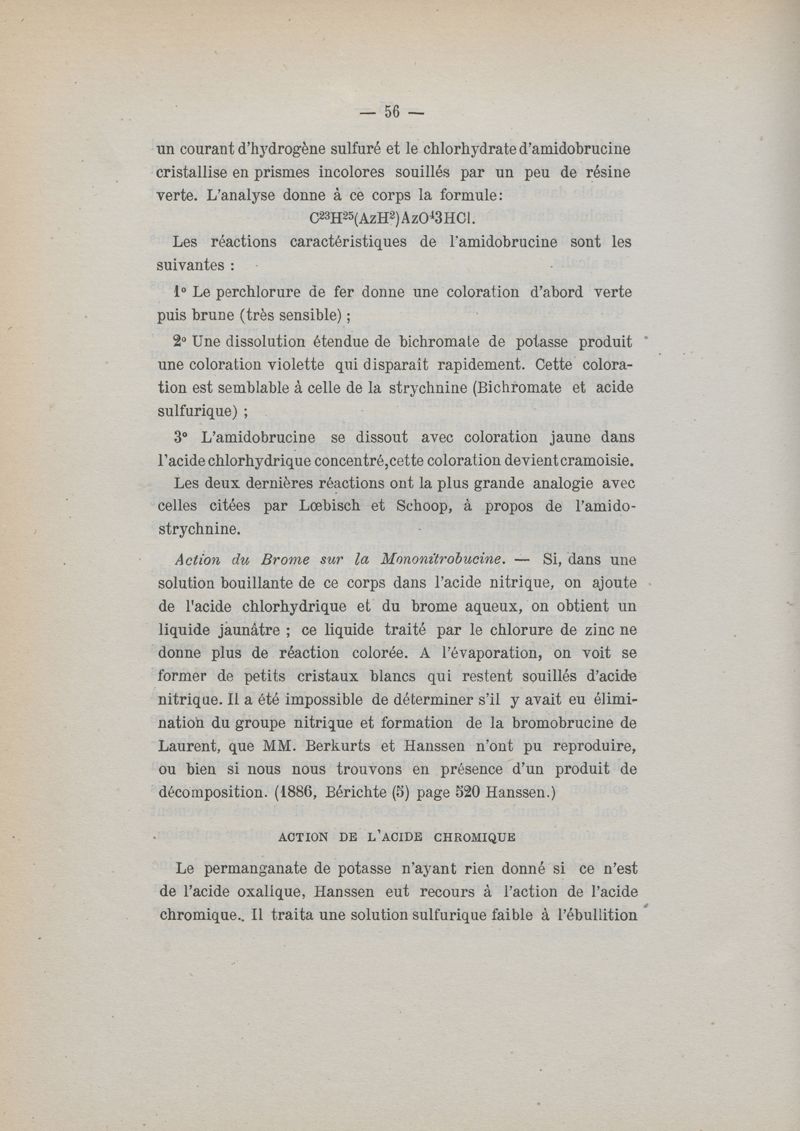 — 56 —

un courant d'hydrogène sulfuré et le chlorhydrate d'amidobrucine cristallise en prismes incolores souillés par un peu de résine verte. L'analyse donne à ce corps la formule:

$C^{23}H^{25}(AzH^2)AzO^43HCl$.

Les réactions caractéristiques de l'amidobrucine sont les suivantes :

1° Le perchlorure de fer donne une coloration d'abord verte puis brune (très sensible) ;

2° Une dissolution étendue de bichromate de potasse produit une coloration violette qui disparait rapidement. Cette coloration est semblable à celle de la strychnine (Bichromate et acide sulfurique) ;

3° L'amidobrucine se dissout avec coloration jaune dans l'acide chlorhydrique concentré, cette coloration devient cramoisie.

Les deux dernières réactions ont la plus grande analogie avec celles citées par Lœbisch et Schoop, à propos de l'amidostrychnine.

Action du Brome sur la Mononitrobucine. — Si, dans une solution bouillante de ce corps dans l'acide nitrique, on ajoute de l'acide chlorhydrique et du brome aqueux, on obtient un liquide jaunâtre ; ce liquide traité par le chlorure de zinc ne donne plus de réaction colorée. A l'évaporation, on voit se former de petits cristaux blancs qui restent souillés d'acide nitrique. Il a été impossible de déterminer s'il y avait eu élimination du groupe nitrique et formation de la bromobrucine de Laurent, que MM. Berkurts et Hanssen n'ont pu reproduire, ou bien si nous nous trouvons en présence d'un produit de décomposition. (1886, Bérichte (5) page 520 Hanssen.)

ACTION DE L'ACIDE CHROMIQUE

Le permanganate de potasse n'ayant rien donné si ce n'est de l'acide oxalique, Hanssen eut recours à l'action de l'acide chromique. Il traita une solution sulfurique faible à l'ébullition